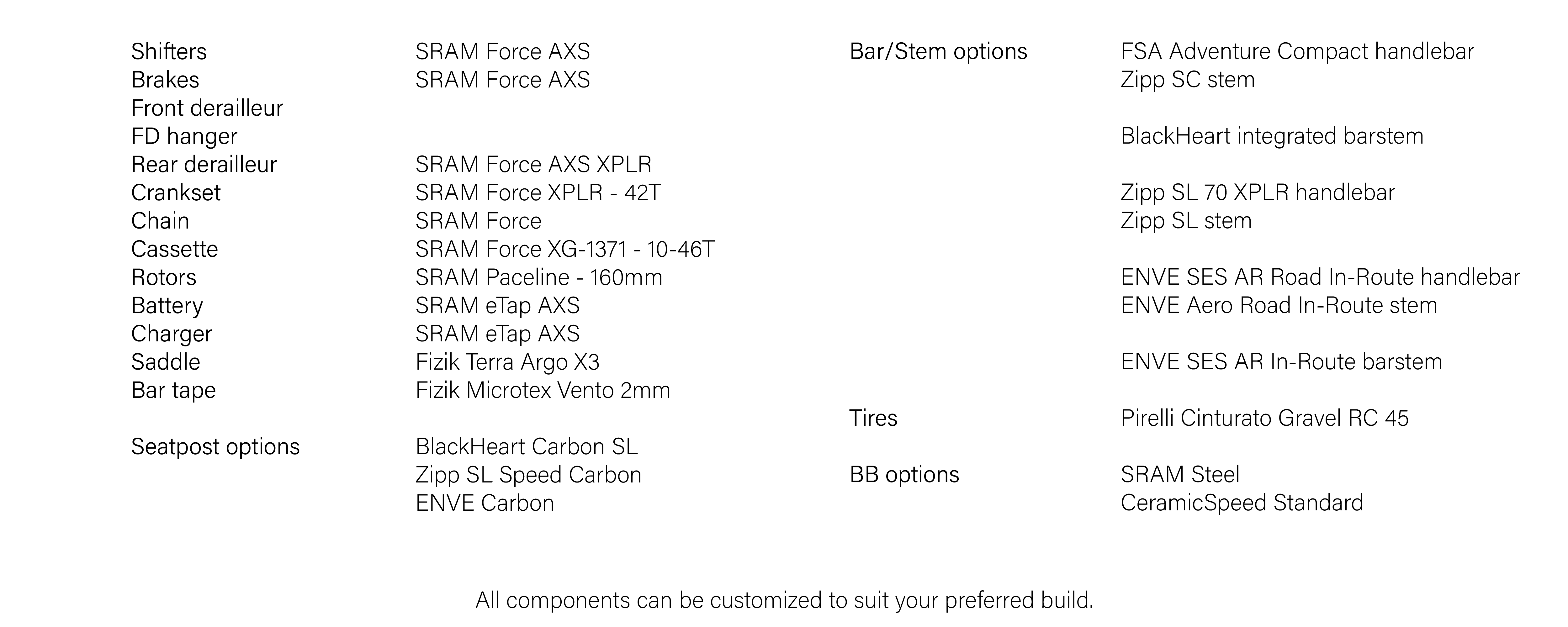 Shifters SRAM Force AXS
Brakes SRAM Force AXS
Front derailleur
FD hanger
Rear derailleur SRAM Force AXS XPLR
Crankset SRAM Force XPLR - 42T
Chain SRAM Force
Cassette SRAM Force XG-1371 - 10-46T
Rotors SRAM Paceline - 160mm
Battery SRAM eTap AXS
Charger SRAM eTap AXS
Saddle Fizik Terra Argo X3
Bar tape Fizik Microtex Vento 2mm

Seatpost options BlackHeart Carbon SL
Zipp SL Speed Carbon
ENVE Carbon

Bar/Stem options FSA Adventure Compact handlebar
Zipp SC stem

BlackHeart integrated barstem

Zipp SL 70 XPLR handlebar
Zipp SL stem

ENVE SES AR Road In-Route handlebar
ENVE Aero Road In-Route stem

ENVE SES AR In-Route barstem

Tires Pirelli Cinturato Gravel RC 45

BB options SRAM Steel
CeramicSpeed Standard

All components can be customized to suit your preferred build.